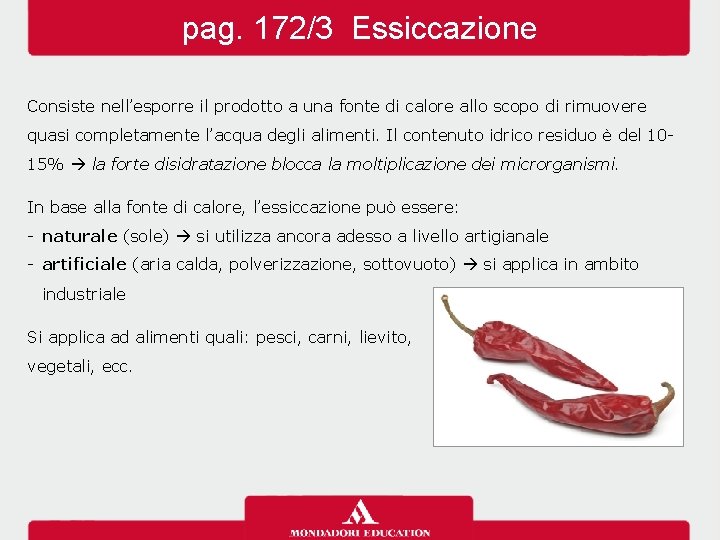 pag. 172/3 Essiccazione

Consiste nell'esporre il prodotto a una fonte di calore allo scopo di rimuovere quasi completamente l'acqua degli alimenti. Il contenuto idrico residuo è del 10-15% → la forte disidratazione blocca la moltiplicazione dei microrganismi.

In base alla fonte di calore, l'essiccazione può essere:
- naturale (sole) → si utilizza ancora adesso a livello artigianale
- artificiale (aria calda, polverizzazione, sottovuoto) → si applica in ambito industriale

Si applica ad alimenti quali: pesci, carni, lievito, vegetali, ecc.

MONDADORI EDUCATION